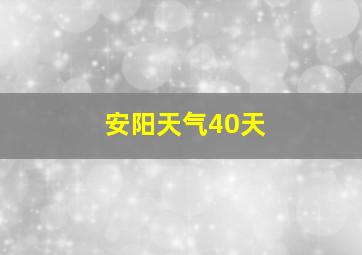 安阳天气40天